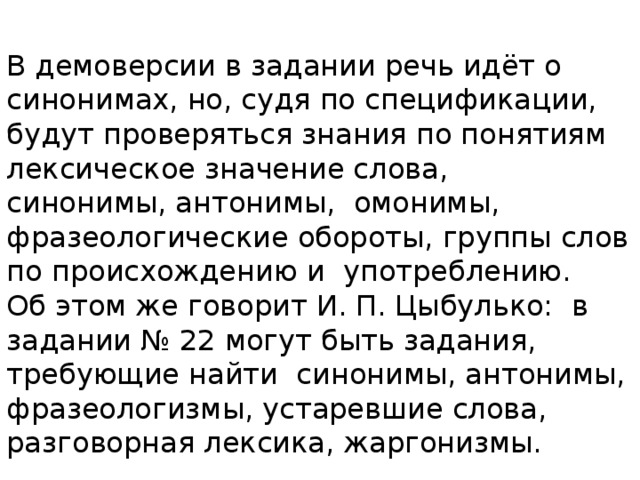 В демоверсии в задании речь идёт о синонимах, но, судя по спецификации, будут проверяться знания по понятиям лексическое значение слова, синонимы, антонимы, омонимы, фразеологические обороты, группы слов по происхождению и употреблению.
Об этом же говорит И. П. Цыбулько: в задании № 22 могут быть задания, требующие найти синонимы, антонимы, фразеологизмы, устаревшие слова, разговорная лексика, жаргонизмы.